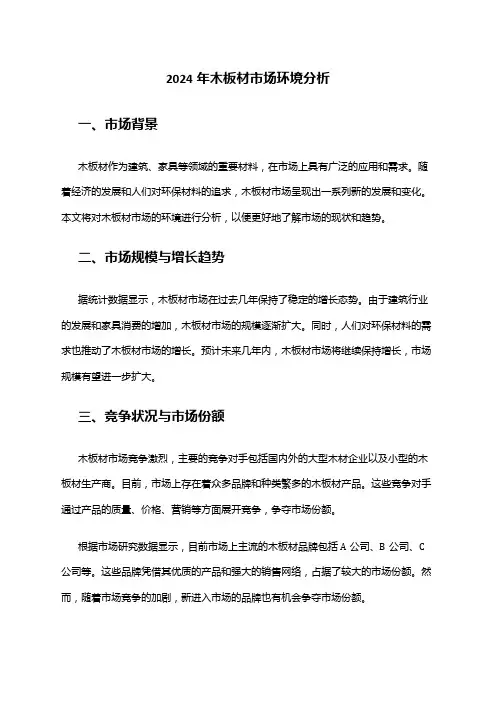 2024 年木板材市场环境分析

一、市场背景

木板材作为建筑、家具等领域的重要材料，在市场上具有广泛的应用和需求。随着经济的发展和人们对环保材料的追求，木板材市场呈现出一系列新的发展和变化。本文将对木板材市场的环境进行分析，以便更好地了解市场的现状和趋势。

二、市场规模与增长趋势

据统计数据显示，木板材市场在过去几年保持了稳定的增长态势。由于建筑行业的发展和家具消费的增加，木板材市场的规模逐渐扩大。同时，人们对环保材料的需求也推动了木板材市场的增长。预计未来几年内，木板材市场将继续保持增长，市场规模有望进一步扩大。

三、竞争状况与市场份额

木板材市场竞争激烈，主要的竞争对手包括国内外的大型木材企业以及小型的木板材生产商。目前，市场上存在着众多品牌和种类繁多的木板材产品。这些竞争对手通过产品的质量、价格、营销等方面展开竞争，争夺市场份额。

根据市场研究数据显示，目前市场上主流的木板材品牌包括 A 公司、B 公司、C 公司等。这些品牌凭借其优质的产品和强大的销售网络，占据了较大的市场份额。然而，随着市场竞争的加剧，新进入市场的品牌也有机会争夺市场份额。